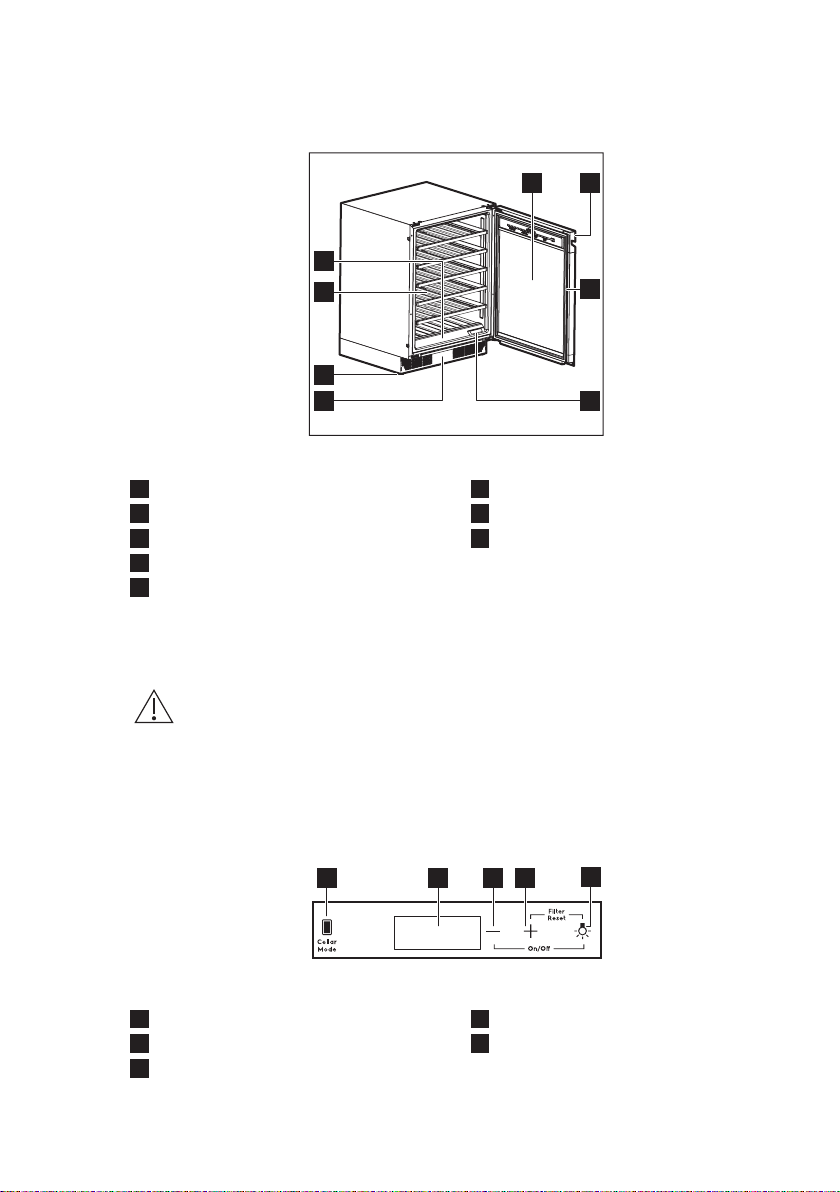 Cellar Mode

Filter Reset

On/Off